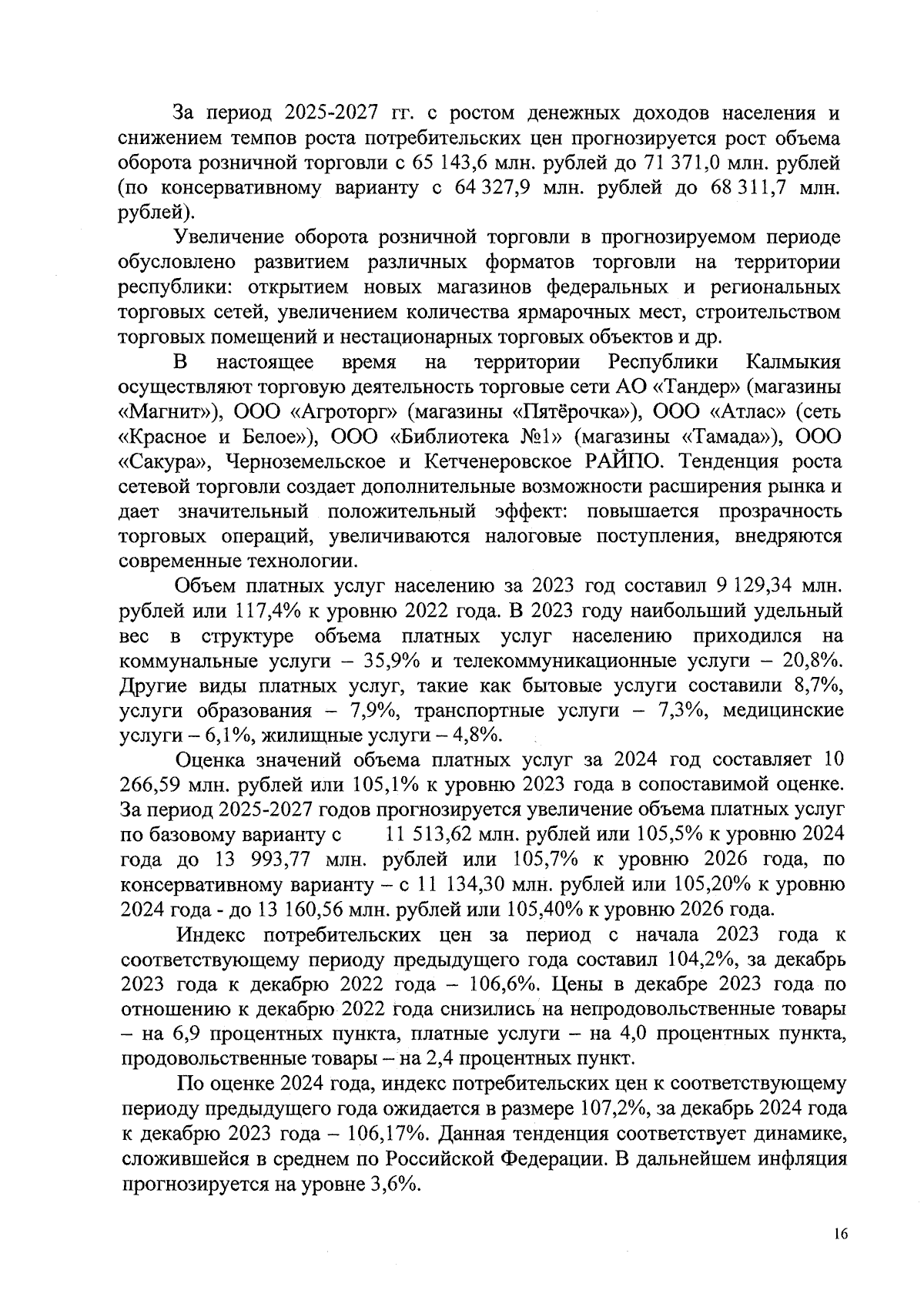 За период 2025-2027 гг. с ростом денежных доходов населения и снижением темпов роста потребительских цен прогнозируется рост объема оборота розничной торговли с 65 143,6 млн. рублей до 71 371,0 млн. рублей (по консервативному варианту с 64 327,9 млн. рублей до 68 311,7 млн. рублей).

Увеличение оборота розничной торговли в прогнозируемом периоде обусловлено развитием различных форматов торговли на территории республики: открытием новых магазинов федеральных и региональных торговых сетей, увеличением количества ярмарочных мест, строительством торговых помещений и нестационарных торговых объектов и др.

В настоящее время на территории Республики Калмыкия осуществляют торговую деятельность торговые сети АО «Тандер» (магазины «Магнит»), ООО «Агроторг» (магазины «Пятёрочка»), ООО «Атлас» (сеть «Красное и Белое»), ООО «Библиотека №1» (магазины «Тамада»), ООО «Сакура», Черноземельское и Кетченеровское РАЙПО. Тенденция роста сетевой торговли создает дополнительные возможности расширения рынка и дает значительный положительный эффект: повышается прозрачность торговых операций, увеличиваются налоговые поступления, внедряются современные технологии.

Объем платных услуг населению за 2023 год составил 9 129,34 млн. рублей или 117,4% к уровню 2022 года. В 2023 году наибольший удельный вес в структуре объема платных услуг населению приходился на коммунальные услуги – 35,9% и телекоммуникационные услуги – 20,8%. Другие виды платных услуг, такие как бытовые услуги составили 8,7%, услуги образования – 7,9%, транспортные услуги – 7,3%, медицинские услуги – 6,1%, жилищные услуги – 4,8%.

Оценка значений объема платных услуг за 2024 год составляет 10 266,59 млн. рублей или 105,1% к уровню 2023 года в сопоставимой оценке. За период 2025-2027 годов прогнозируется увеличение объема платных услуг по базовому варианту с 11 513,62 млн. рублей или 105,5% к уровню 2024 года до 13 993,77 млн. рублей или 105,7% к уровню 2026 года, по консервативному варианту – с 11 134,30 млн. рублей или 105,20% к уровню 2024 года - до 13 160,56 млн. рублей или 105,40% к уровню 2026 года.

Индекс потребительских цен за период с начала 2023 года к соответствующему периоду предыдущего года составил 104,2%, за декабрь 2023 года к декабрю 2022 года – 106,6%. Цены в декабре 2023 года по отношению к декабрю 2022 года снизились на непродовольственные товары – на 6,9 процентных пункта, платные услуги – на 4,0 процентных пункта, продовольственные товары – на 2,4 процентных пункт.

По оценке 2024 года, индекс потребительских цен к соответствующему периоду предыдущего года ожидается в размере 107,2%, за декабрь 2024 года к декабрю 2023 года – 106,17%. Данная тенденция соответствует динамике, сложившейся в среднем по Российской Федерации. В дальнейшем инфляция прогнозируется на уровне 3,6%.

16